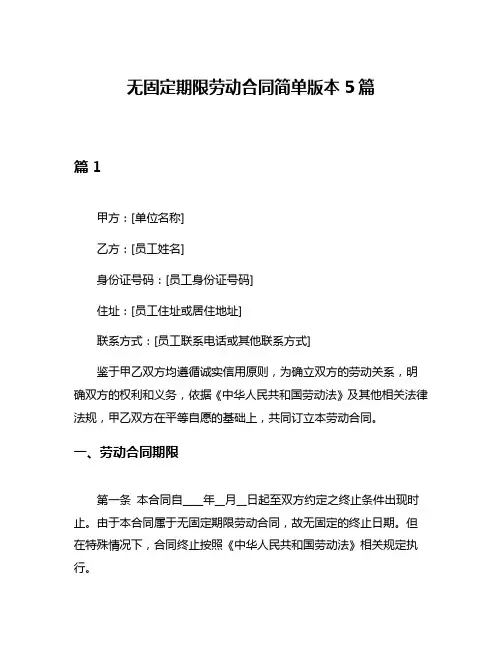 无固定期限劳动合同简单版本 5 篇

篇 1

甲方：[单位名称]

乙方：[员工姓名]

身份证号码：[员工身份证号码]

住址：[员工住址或居住地址]

联系方式：[员工联系电话或其他联系方式]

鉴于甲乙双方均遵循诚实信用原则，为确立双方的劳动关系，明确双方的权利和义务，依据《中华人民共和国劳动法》及其他相关法律法规，甲乙双方在平等自愿的基础上，共同订立本劳动合同。

一、劳动合同期限

第一条 本合同自____年__月__日起至双方约定之终止条件出现时止。由于本合同属于无固定期限劳动合同，故无固定的终止日期。但在特殊情况下，合同终止按照《中华人民共和国劳动法》相关规定执行。